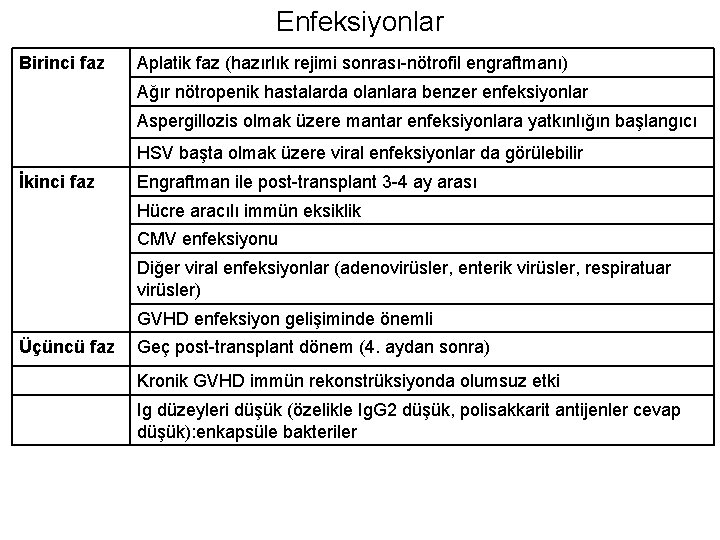 Enfeksiyonlar

| | |
|---|---|
| **Birinci faz** | Aplatik faz (hazırlık rejimi sonrası-nötrofil engraftmanı) |
| | Ağır nötropenik hastalarda olanlara benzer enfeksiyonlar |
| | Aspergillozis olmak üzere mantar enfeksiyonlara yatkınlığın başlangıcı |
| | HSV başta olmak üzere viral enfeksiyonlar da görülebilir |
| **İkinci faz** | Engraftman ile post-transplant 3-4 ay arası |
| | Hücre aracılı immün eksiklik |
| | CMV enfeksiyonu |
| | Diğer viral enfeksiyonlar (adenovirüsler, enterik virüsler, respiratuar virüsler) |
| | GVHD enfeksiyon gelişiminde önemli |
| **Üçüncü faz** | Geç post-transplant dönem (4. aydan sonra) |
| | Kronik GVHD immün rekonstrüksiyonda olumsuz etki |
| | Ig düzeyleri düşük (özelikle IgG2 düşük, polisakkarit antijenler cevap düşük):enkapsüle bakteriler |